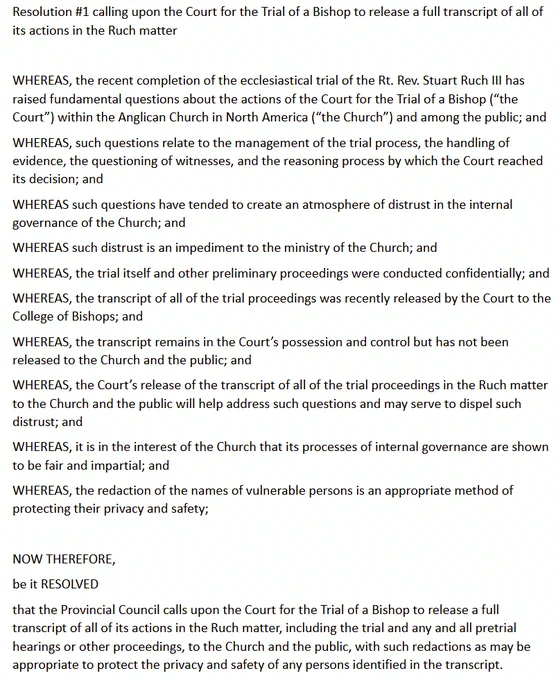 Resolution #1 calling upon the Court for the Trial of a Bishop to release a full transcript of all of its actions in the Ruch matter

WHEREAS, the recent completion of the ecclesiastical trial of the Rt. Rev. Stuart Ruch III has raised fundamental questions about the actions of the Court for the Trial of a Bishop ("the Court") within the Anglican Church in North America ("the Church") and among the public; and

WHEREAS, such questions relate to the management of the trial process, the handling of evidence, the questioning of witnesses, and the reasoning process by which the Court reached its decision; and

WHEREAS such questions have tended to create an atmosphere of distrust in the internal governance of the Church; and

WHEREAS such distrust is an impediment to the ministry of the Church; and

WHEREAS, the trial itself and other preliminary proceedings were conducted confidentially; and

WHEREAS, the transcript of all of the trial proceedings was recently released by the Court to the College of Bishops; and

WHEREAS, the transcript remains in the Court's possession and control but has not been released to the Church and the public; and

WHEREAS, the Court's release of the transcript of all of the trial proceedings in the Ruch matter to the Church and the public will help address such questions and may serve to dispel such distrust; and

WHEREAS, it is in the interest of the Church that its processes of internal governance are shown to be fair and impartial; and

WHEREAS, the redaction of the names of vulnerable persons is an appropriate method of protecting their privacy and safety;

NOW THEREFORE,

be it RESOLVED

that the Provincial Council calls upon the Court for the Trial of a Bishop to release a full transcript of all of its actions in the Ruch matter, including the trial and any and all pretrial hearings or other proceedings, to the Church and the public, with such redactions as may be appropriate to protect the privacy and safety of any persons identified in the transcript.